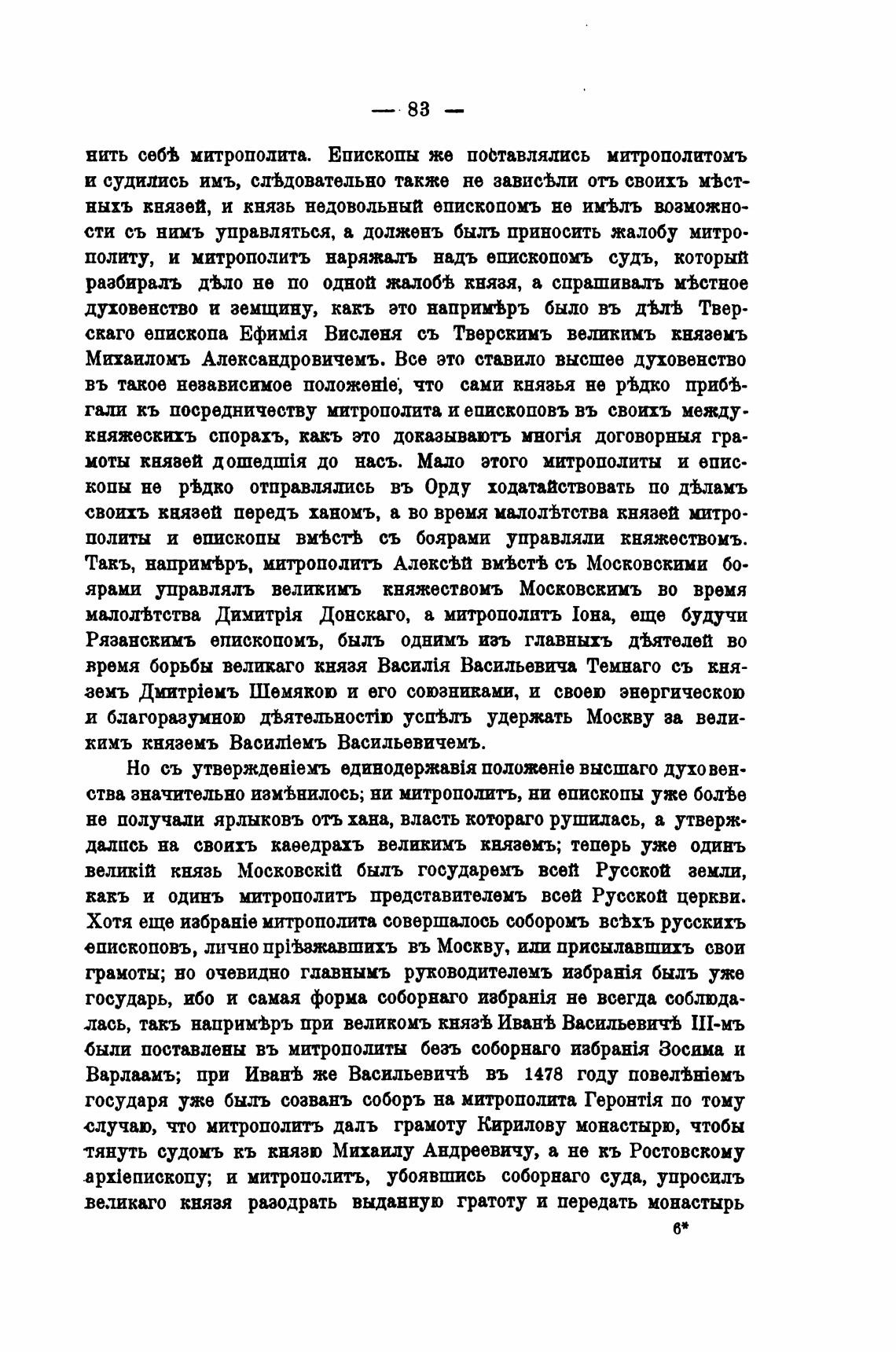 — 83 —

нить себѣ митрополита. Епископы же поставлялись митрополитомъ и судились имъ, слѣдовательно также не зависѣли отъ своихъ мѣстныхъ князей, и князь недовольный епископомъ не имѣлъ возможности съ нимъ управляться, а долженъ былъ приносить жалобу митрополиту, и митрополитъ наряжалъ надъ епископомъ судъ, который разбиралъ дѣло не по одной жалобѣ князя, а спрашивалъ мѣстное духовенство и земщину, какъ это напримѣръ было въ дѣлѣ Тверскаго епископа Ефимія Висленя съ Тверскимъ великимъ княземъ Михаиломъ Александровичемъ. Все это ставило высшее духовенство въ такое независимое положеніе, что сами князья не рѣдко прибѣгали къ посредничеству митрополита и епископовъ въ своихъ междукняжескихъ спорахъ, какъ это доказываютъ многія договорныя грамоты князей дошедшія до насъ. Мало этого митрополиты и епископы не рѣдко отправлялись въ Орду ходатайствовать по дѣламъ своихъ князей передъ ханомъ, а во время малолѣтства князей митрополиты и епископы вмѣстѣ съ боярами управляли княжествомъ. Такъ, напримѣръ, митрополитъ Алексѣй вмѣстѣ съ Московскими боярами управлялъ великимъ княжествомъ Московскимъ во время малолѣтства Димитрія Донскаго, а митрополитъ Іона, еще будучи Рязанскимъ епископомъ, былъ однимъ изъ главныхъ дѣятелей во время борьбы великаго князя Василія Васильевича Темнаго съ княземъ Дмитріемъ Шемякою и его союзниками, и своею энергическою и благоразумною дѣятельностію успѣлъ удержать Москву за великимъ княземъ Василіемъ Васильевичемъ.

Но съ утвержденіемъ единодержавія положеніе высшаго духовенства значительно измѣнилось; ни митрополитъ, ни епископы уже болѣе не получали ярлыковъ отъ хана, власть котораго рушилась, а утверждались на своихъ каѳедрахъ великимъ княземъ; теперь уже одинъ великій князь Московскій былъ государемъ всей Русской земли, какъ и одинъ митрополитъ представителемъ всей Русской церкви. Хотя еще избраніе митрополита совершалось соборомъ всѣхъ русскихъ епископовъ, лично пріѣзжавшихъ въ Москву, или присылавшихъ свои грамоты; но очевидно главнымъ руководителемъ избранія былъ уже государь, ибо и самая форма соборнаго избранія не всегда соблюдалась, такъ напримѣръ при великомъ князѣ Иванѣ Васильевичѣ III-мъ были поставлены въ митрополиты безъ соборнаго избранія Зосима и Варлаамъ; при Иванѣ же Васильевичѣ въ 1478 году повелѣніемъ государя уже былъ созванъ соборъ на митрополита Геронтія по тому случаю, что митрополитъ далъ грамоту Кирилову монастырю, чтобы тянуть судомъ къ князю Михаилу Андреевичу, а не къ Ростовскому архіепископу; и митрополитъ, убоявшись соборнаго суда, упросилъ великаго князя разодрать выданную гратоту и передать монастырь

6*